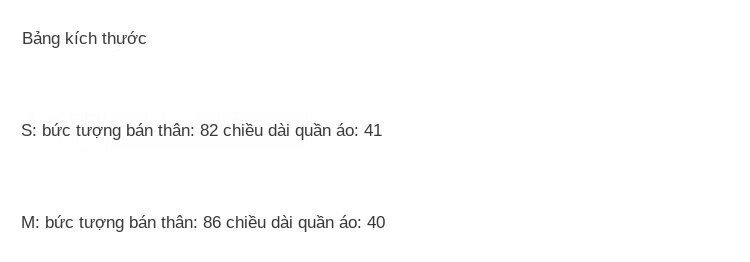 Bảng kích thước

S: bức tượng bán thân: 82 chiều dài quần áo: 41

M: bức tượng bán thân: 86 chiều dài quần áo: 40